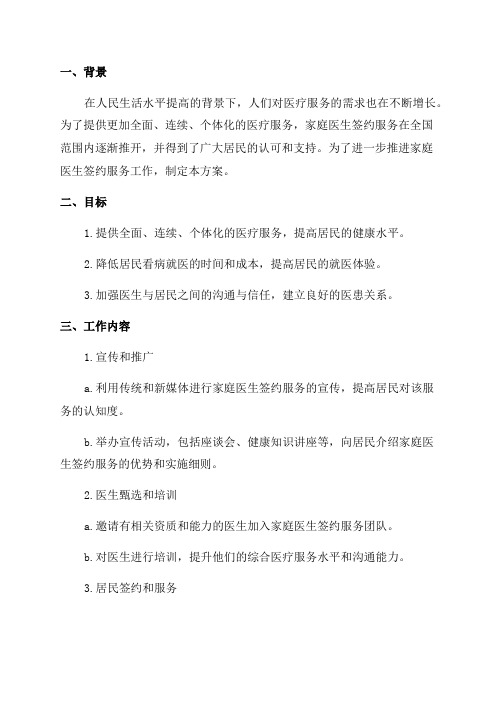 一、背景

在人民生活水平提高的背景下，人们对医疗服务的需求也在不断增长。为了提供更加全面、连续、个体化的医疗服务，家庭医生签约服务在全国范围内逐渐推开，并得到了广大居民的认可和支持。为了进一步推进家庭医生签约服务工作，制定本方案。

二、目标

1.提供全面、连续、个体化的医疗服务，提高居民的健康水平。

2.降低居民看病就医的时间和成本，提高居民的就医体验。

3.加强医生与居民之间的沟通与信任，建立良好的医患关系。

三、工作内容

1.宣传和推广

a.利用传统和新媒体进行家庭医生签约服务的宣传，提高居民对该服务的认知度。

b.举办宣传活动，包括座谈会、健康知识讲座等，向居民介绍家庭医生签约服务的优势和实施细则。

2.医生甄选和培训

a.邀请有相关资质和能力的医生加入家庭医生签约服务团队。

b.对医生进行培训，提升他们的综合医疗服务水平和沟通能力。

3.居民签约和服务